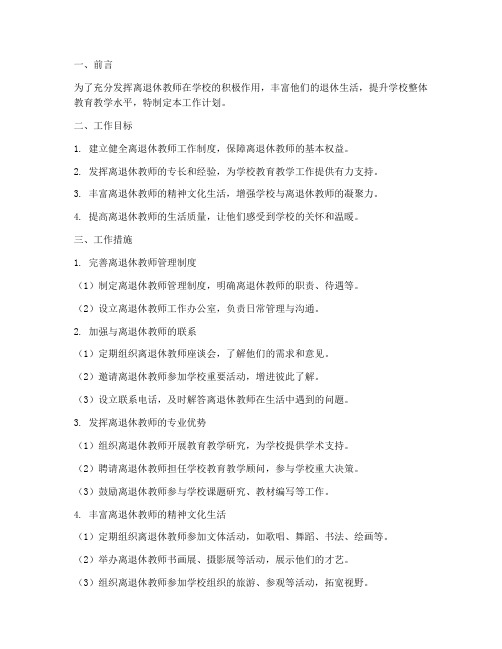 一、前言

为了充分发挥离退休教师在学校的积极作用，丰富他们的退休生活，提升学校整体教育教学水平，特制定本工作计划。

二、工作目标

1. 建立健全离退休教师工作制度，保障离退休教师的基本权益。

2. 发挥离退休教师的专长和经验，为学校教育教学工作提供有力支持。

3. 丰富离退休教师的精神文化生活，增强学校与离退休教师的凝聚力。

4. 提高离退休教师的生活质量，让他们感受到学校的关怀和温暖。

三、工作措施

1. 完善离退休教师管理制度

（1）制定离退休教师管理制度，明确离退休教师的职责、待遇等。

（2）设立离退休教师工作办公室，负责日常管理与沟通。

2. 加强与离退休教师的联系

（1）定期组织离退休教师座谈会，了解他们的需求和意见。

（2）邀请离退休教师参加学校重要活动，增进彼此了解。

（3）设立联系电话，及时解答离退休教师在生活中遇到的问题。

3. 发挥离退休教师的专业优势

（1）组织离退休教师开展教育教学研究，为学校提供学术支持。

（2）聘请离退休教师担任学校教育教学顾问，参与学校重大决策。

（3）鼓励离退休教师参与学校课题研究、教材编写等工作。

4. 丰富离退休教师的精神文化生活

（1）定期组织离退休教师参加文体活动，如歌唱、舞蹈、书法、绘画等。

（2）举办离退休教师书画展、摄影展等活动，展示他们的才艺。

（3）组织离退休教师参加学校组织的旅游、参观等活动，拓宽视野。